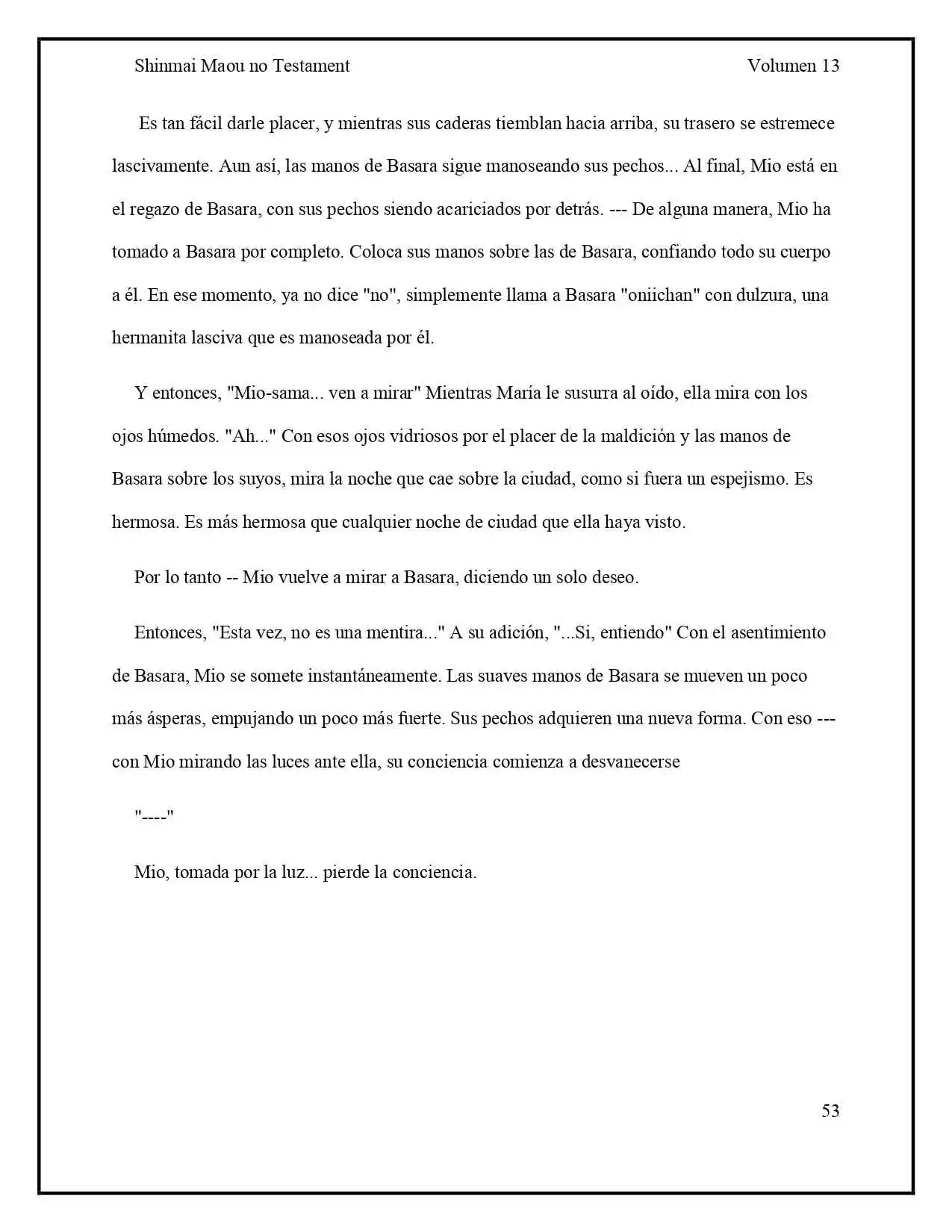 Shinmai Maou no Testament

Volumen 13

Es tan fácil darle placer, y mientras sus caderas tiemblan hacia arriba, su trasero se estremece lascivamente. Aun así, las manos de Basara sigue manoseando sus pechos... Al final, Mio está en el regazo de Basara, con sus pechos siendo acariciados por detrás. --- De alguna manera, Mio ha tomado a Basara por completo. Coloca sus manos sobre las de Basara, confiando todo su cuerpo a él. En ese momento, ya no dice "no", simplemente llama a Basara "oniichan" con dulzura, una hermanita lasciva que es manoseada por él.

Y entonces, "Mio-sama... ven a mirar" Mientras María le susurra al oído, ella mira con los ojos húmedos. "Ah..." Con esos ojos vidriosos por el placer de la maldición y las manos de Basara sobre los suyos, mira la noche que cae sobre la ciudad, como si fuera un espejismo. Es hermosa. Es más hermosa que cualquier noche de ciudad que ella haya visto.

Por lo tanto -- Mio vuelve a mirar a Basara, diciendo un solo deseo.

Entonces, "Esta vez, no es una mentira..." A su adición, "...Si, entiendo" Con el asentimiento de Basara, Mio se somete instantáneamente. Las suaves manos de Basara se mueven un poco más ásperas, empujando un poco más fuerte. Sus pechos adquieren una nueva forma. Con eso --- con Mio mirando las luces ante ella, su conciencia comienza a desvanecerse

"----"

Mio, tomada por la luz... pierde la conciencia.

53